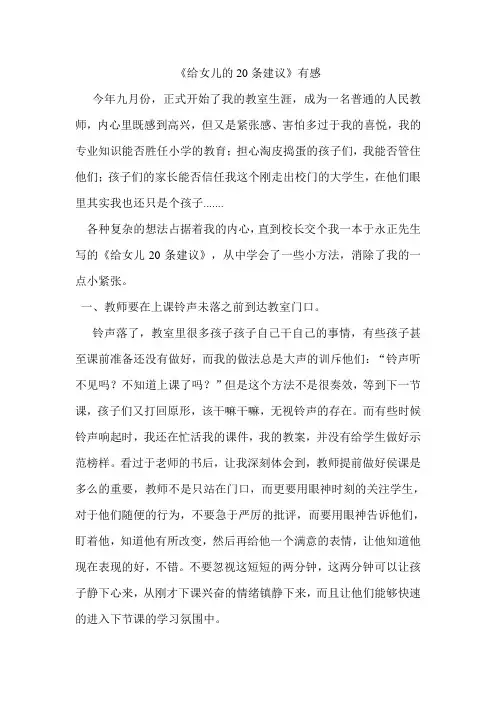 《给女儿的 20 条建议》有感

今年九月份，正式开始了我的教室生涯，成为一名普通的人民教师，内心里既感到高兴，但又是紧张感、害怕多过于我的喜悦，我的专业知识能否胜任小学的教育；担心淘皮捣蛋的孩子们，我能否管住他们；孩子们的家长能否信任我这个刚走出校门的大学生，在他们眼里其实我也还只是个孩子.......

各种复杂的想法占据着我的内心，直到校长交个我一本于永正先生写的《给女儿 20 条建议》，从中学会了一些小方法，消除了我的一点小紧张。

一、教师要在上课铃声未落之前到达教室门口。

铃声落了，教室里很多孩子孩子自己干自己的事情，有些孩子甚至课前准备还没有做好，而我的做法总是大声的训斥他们：“铃声听不见吗？不知道上课了吗？”但是这个方法不是很奏效，等到下一节课，孩子们又打回原形，该干嘛干嘛，无视铃声的存在。而有些时候铃声响起时，我还在忙活我的课件，我的教案，并没有给学生做好示范榜样。看过于老师的书后，让我深刻体会到，教师提前做好侯课是多么的重要，教师不是只站在门口，而更要用眼神时刻的关注学生，对于他们随便的行为，不要急于严厉的批评，而要用眼神告诉他们，盯着他，知道他有所改变，然后再给他一个满意的表情，让他知道他现在表现的好，不错。不要忽视这短短的两分钟，这两分钟可以让孩子静下心来，从刚才下课兴奋的情绪镇静下来，而且让他们能够快速的进入下节课的学习氛围中。